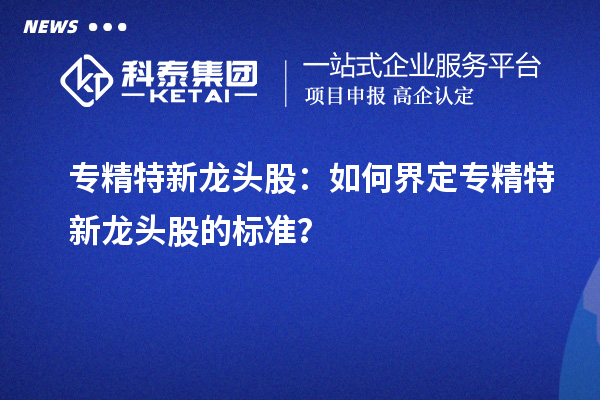 NEWS

科泰集团
KETAI

一站式企业服务平台
项目申报 高企认定

专精特新龙头股：如何界定专精特新龙头股的标准？